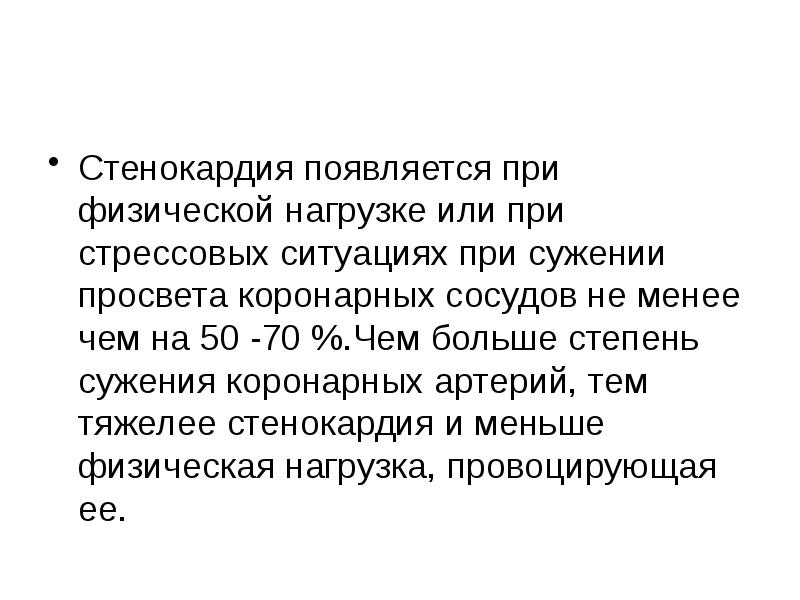 • Стенокардия появляется при физической нагрузке или при стрессовых ситуациях при сужении просвета коронарных сосудов не менее чем на 50 -70 %.Чем больше степень сужения коронарных артерий, тем тяжелее стенокардия и меньше физическая нагрузка, провоцирующая ее.